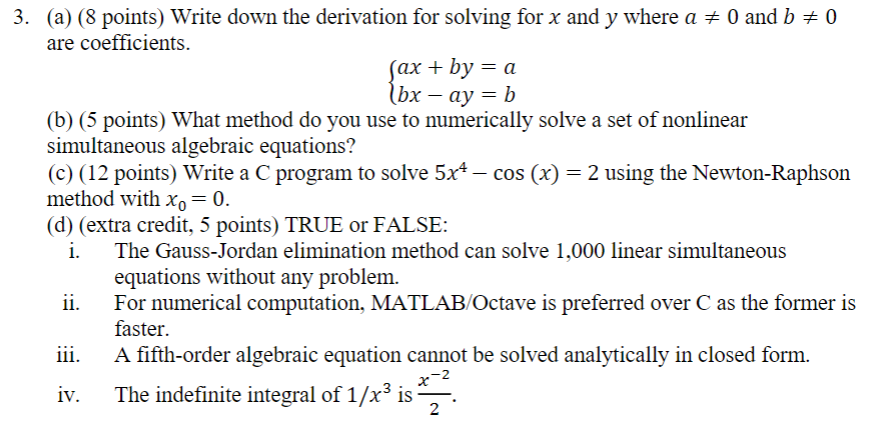 3. (a) (8 points) Write down the derivation for solving for $x$ and $y$ where $a \neq 0$ and $b \neq 0$ are coefficients.

$\begin{cases} ax + by = a \\ bx - ay = b \end{cases}$

(b) (5 points) What method do you use to numerically solve a set of nonlinear simultaneous algebraic equations?

(c) (12 points) Write a C program to solve $5x^4 - \cos(x) = 2$ using the Newton-Raphson method with $x_0 = 0$.

(d) (extra credit, 5 points) TRUE or FALSE:

i. The Gauss-Jordan elimination method can solve 1,000 linear simultaneous equations without any problem.

ii. For numerical computation, MATLAB/Octave is preferred over C as the former is faster.

iii. A fifth-order algebraic equation cannot be solved analytically in closed form.

iv. The indefinite integral of $1/x^3$ is $\frac{x^{-2}}{2}$.